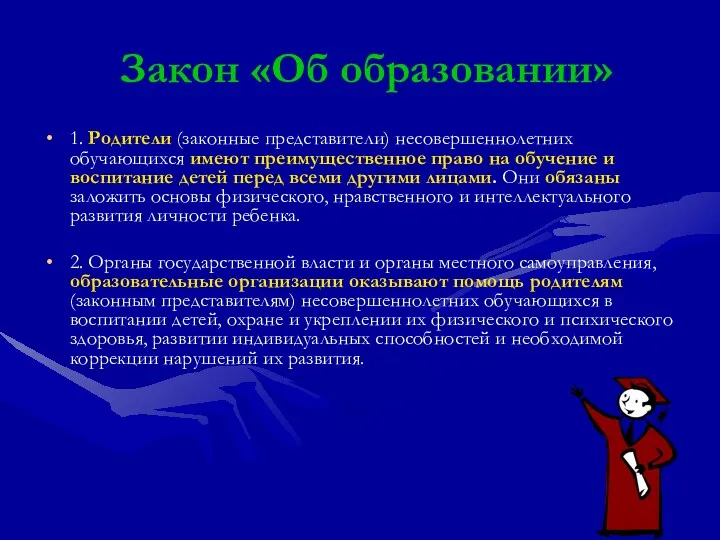 Закон «Об образовании»

• 1. Родители (законные представители) несовершеннолетних обучающихся имеют преимущественное право на обучение и воспитание детей перед всеми другими лицами. Они обязаны заложить основы физического, нравственного и интеллектуального развития личности ребенка.

• 2. Органы государственной власти и органы местного самоуправления, образовательные организации оказывают помощь родителям (законным представителям) несовершеннолетних обучающихся в воспитании детей, охране и укреплении их физического и психического здоровья, развитии индивидуальных способностей и необходимой коррекции нарушений их развития.